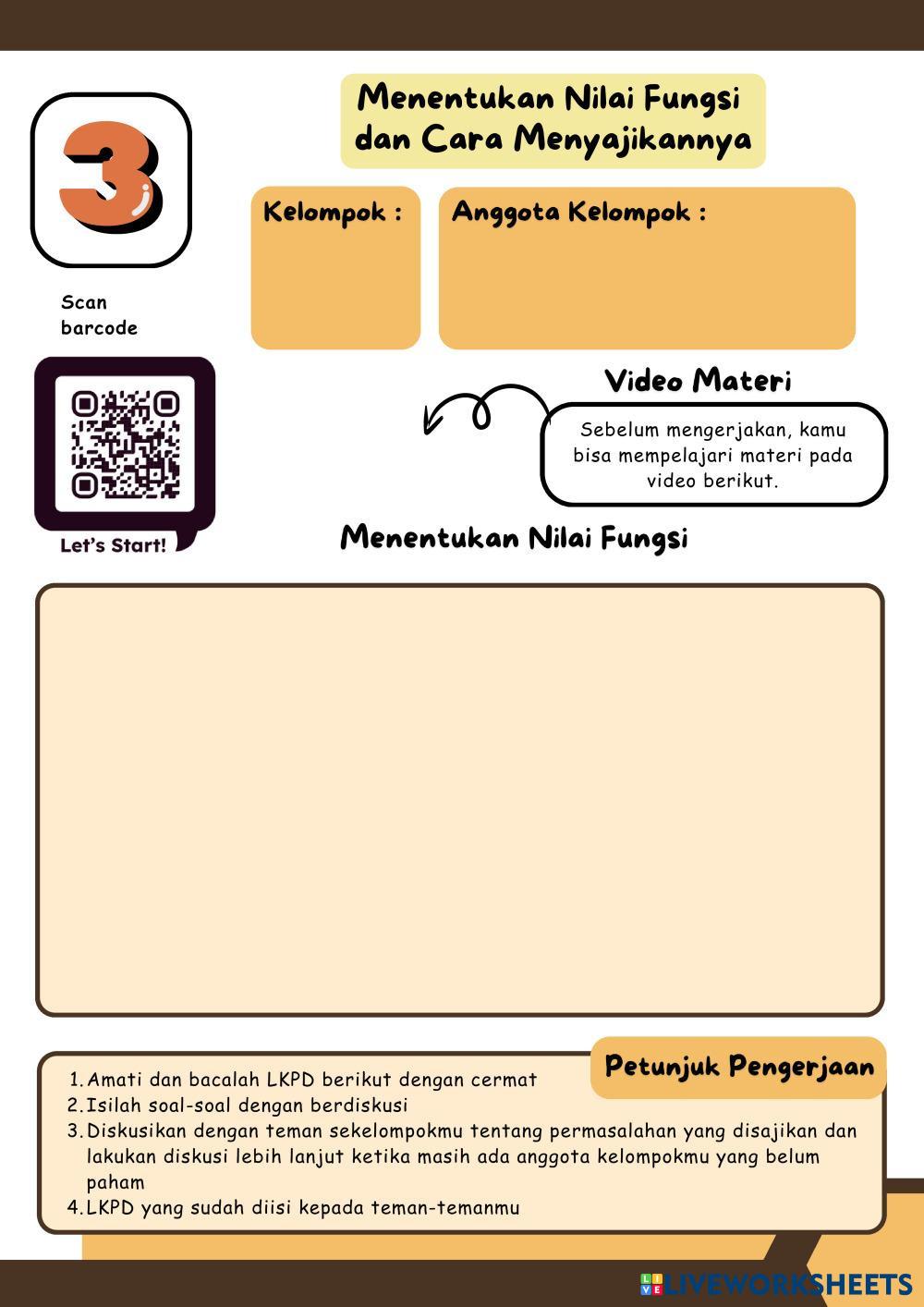 3

Menentukan Nilai Fungsi dan Cara Menyajikannya

Kelompok :

Anggota Kelompok :

Scan barcode

Let's Start!

Video Materi

Sebelum mengerjakan, kamu bisa mempelajari materi pada video berikut.

Menentukan Nilai Fungsi

Petunjuk Pengerjaan

1. Amati dan bacalah LKPD berikut dengan cermat
2. Isilah soal-soal dengan berdiskusi
3. Diskusikan dengan teman sekelompokmu tentang permasalahan yang disajikan dan lakukan diskusi lebih lanjut ketika masih ada anggota kelompokmu yang belum paham
4. LKPD yang sudah diisi kepada teman-temanmu

LIVEWORKSHEETS